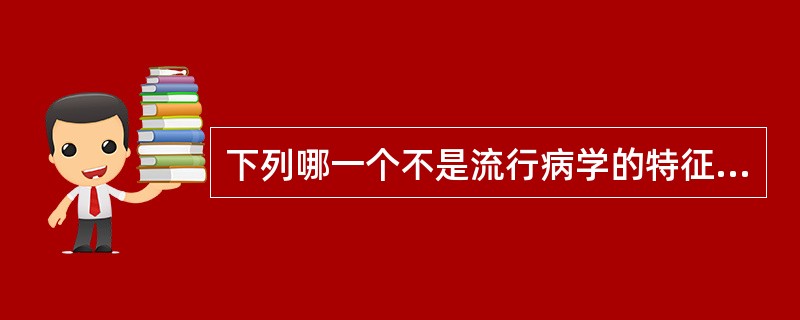 下列哪一个不是流行病学的特征...